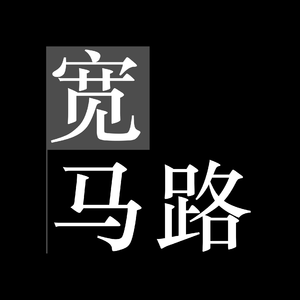 宽
马路